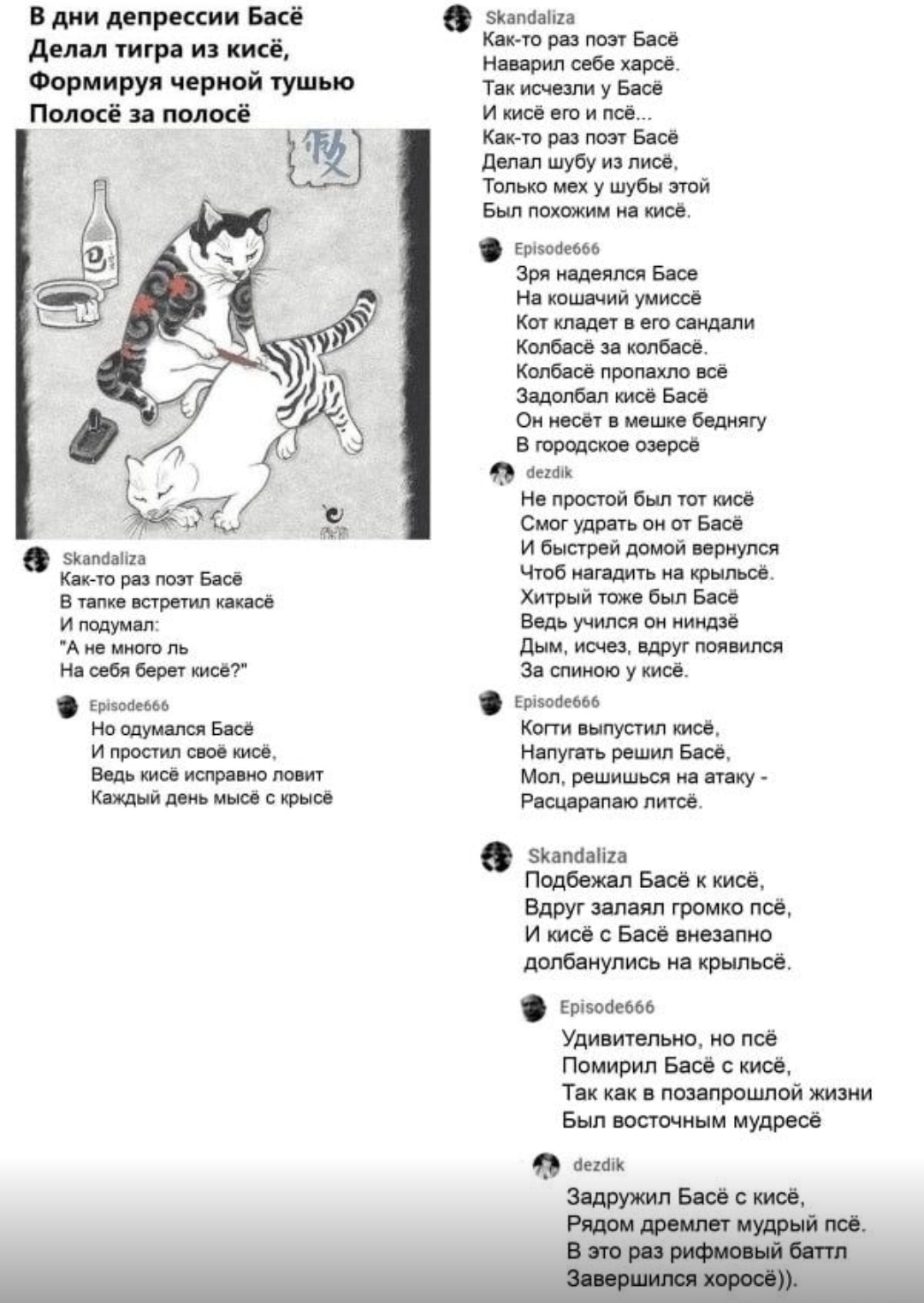 В дни депрессии Басё
Делал тигра из кисё,
Формируя черной тушью
Полосё за полосё

Skandaliza
Как-то раз поэт Басё
В тапке встретил какасё
И подумал:
"А не много ль
На себя берет кисё?"

Episode666
Но одумался Басё
И простил своё кисё,
Ведь кисё исправно ловит
Каждый день мысё с крысё

Skandaliza
Как-то раз поэт Басё
Наварил себе харсё.
Так исчезли у Басё
И кисё его и псё...
Как-то раз поэт Басё
Делал шубу из лисё,
Только мех у шубы этой
Был похожим на кисё.

Episode666
Зря надеялся Басе
На кошачий умиссё
Кот кладет в его сандали
Колбасё за колбасё.
Колбасё пропахло всё
Задолбал кисё Басё
Он несёт в мешке беднягу
В городское озерсё

dezdik
Не простой был тот кисё
Смог удрать он от Басё
И быстрей домой вернулся
Чтоб нагадить на крыльсё.
Хитрый тоже был Басё
Ведь учился он ниндзё
Дым, исчез, вдруг появился
За спиною у кисё.

Episode666
Когти выпустил кисё,
Напугать решил Басё,
Мол, решишься на атаку -
Расцарапаю литсё.

Skandaliza
Подбежал Басё к кисё,
Вдруг залаял громко псё,
И кисё с Басё внезапно
долбанулись на крыльсё.

Episode666
Удивительно, но псё
Помирил Басё с кисё,
Так как в позапрошлой жизни
Был восточным мудресё

dezdik
Задружил Басё с кисё,
Рядом дремлет мудрый псё.
В это раз рифмовый баттл
Завершился хоросё)).